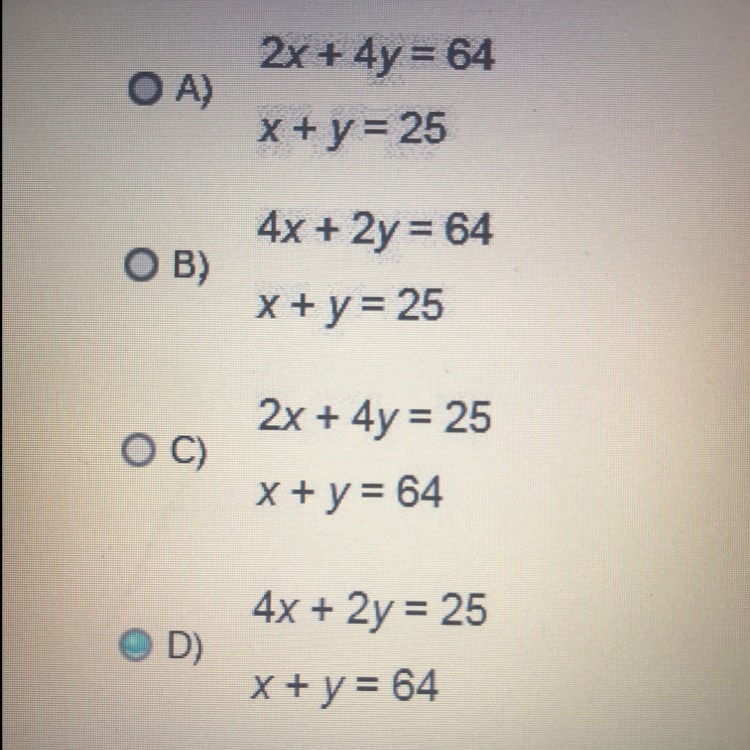 A) $2x + 4y = 64$
$x + y = 25$

B) $4x + 2y = 64$
$x + y = 25$

C) $2x + 4y = 25$
$x + y = 64$

D) $4x + 2y = 25$
$x + y = 64$